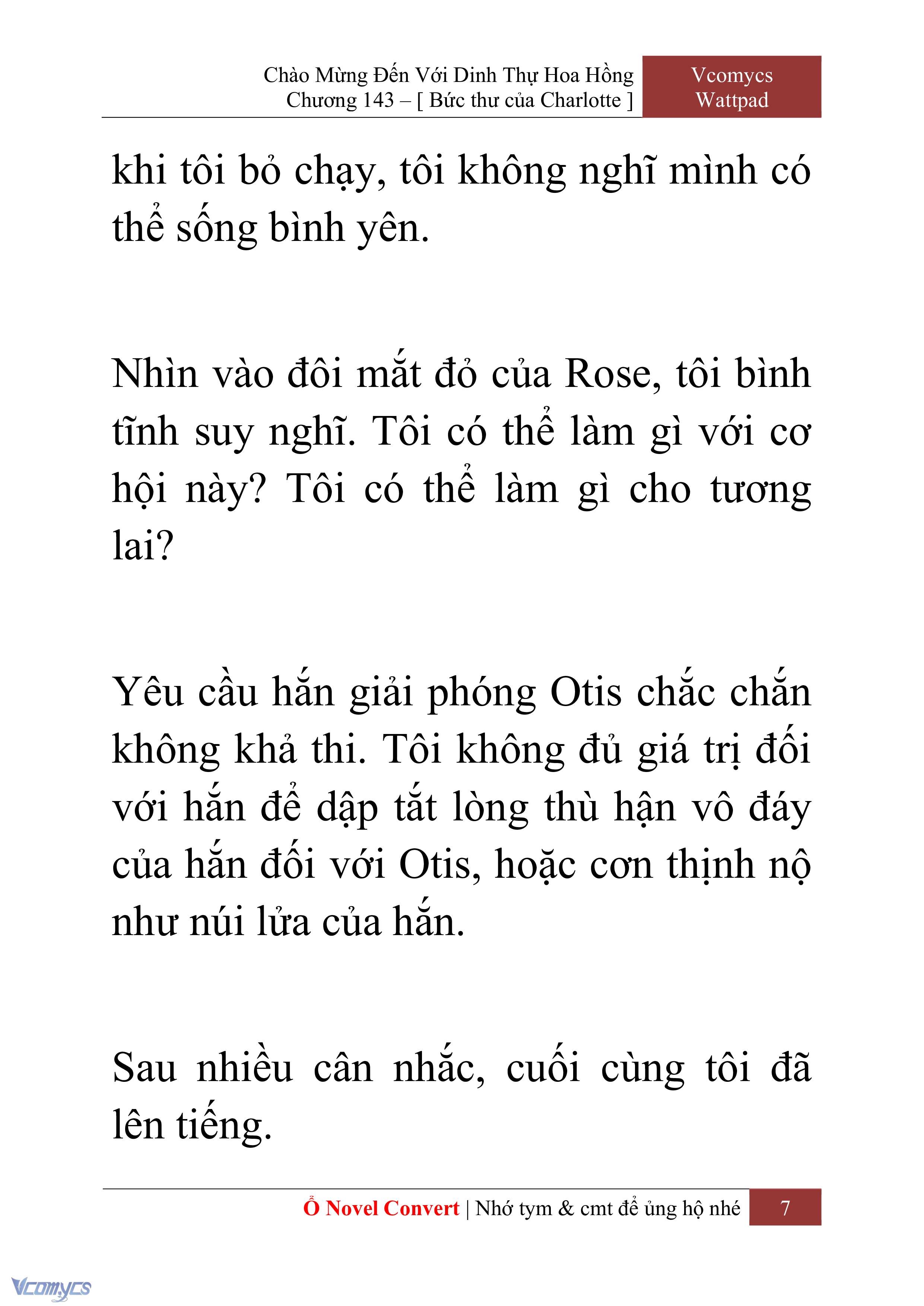 Chào Mừng Đến Với Dinh Thự Hoa Hồng
Chương 143 – [ Bức thư của Charlotte ]

Vcomycs
Wattpad

khi tôi bỏ chạy, tôi không nghĩ mình có thể sống bình yên.

Nhìn vào đôi mắt đỏ của Rose, tôi bình tĩnh suy nghĩ. Tôi có thể làm gì với cơ hội này? Tôi có thể làm gì cho tương lai?

Yêu cầu hắn giải phóng Otis chắc chắn không khả thi. Tôi không đủ giá trị đối với hắn để dập tắt lòng thù hận vô đáy của hắn đối với Otis, hoặc cơn thịnh nộ như núi lửa của hắn.

Sau nhiều cân nhắc, cuối cùng tôi đã lên tiếng.

Ổ Novel Convert | Nhớ tym & cmt để ủng hộ nhé

7

Vcomycs